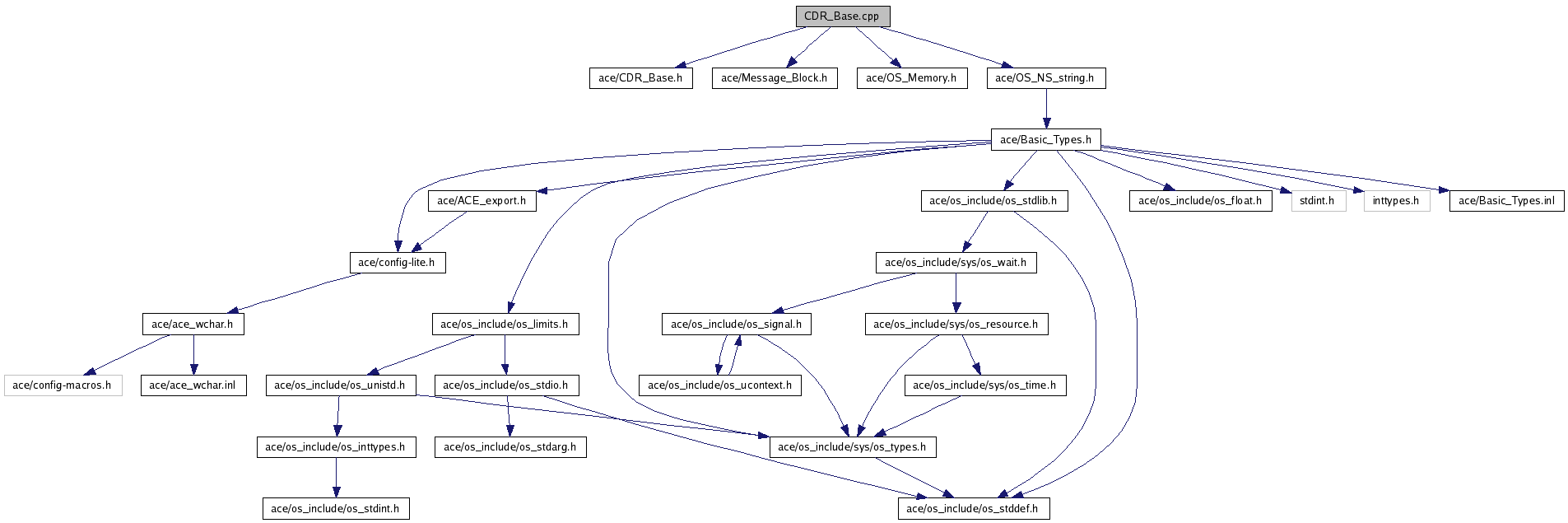 CDR_Base.cpp

ace/CDR_Base.h
ace/Message_Block.h
ace/OS_Memory.h
ace/OS_NS_string.h

ace/Basic_Types.h

ace/ACE_export.h
ace/os_include/os_stdlib.h
ace/os_include/os_float.h
stdint.h
inttypes.h
ace/Basic_Types.inl

ace/config-lite.h
ace/os_include/sys/os_wait.h

ace/ace_wchar.h
ace/os_include/os_limits.h
ace/os_include/os_signal.h
ace/os_include/sys/os_resource.h

ace/config-macros.h
ace/ace_wchar.inl
ace/os_include/os_unistd.h
ace/os_include/os_stdio.h
ace/os_include/os_ucontext.h
ace/os_include/sys/os_time.h

ace/os_include/os_inttypes.h
ace/os_include/os_stdarg.h
ace/os_include/sys/os_types.h

ace/os_include/os_stdint.h
ace/os_include/os_stddef.h